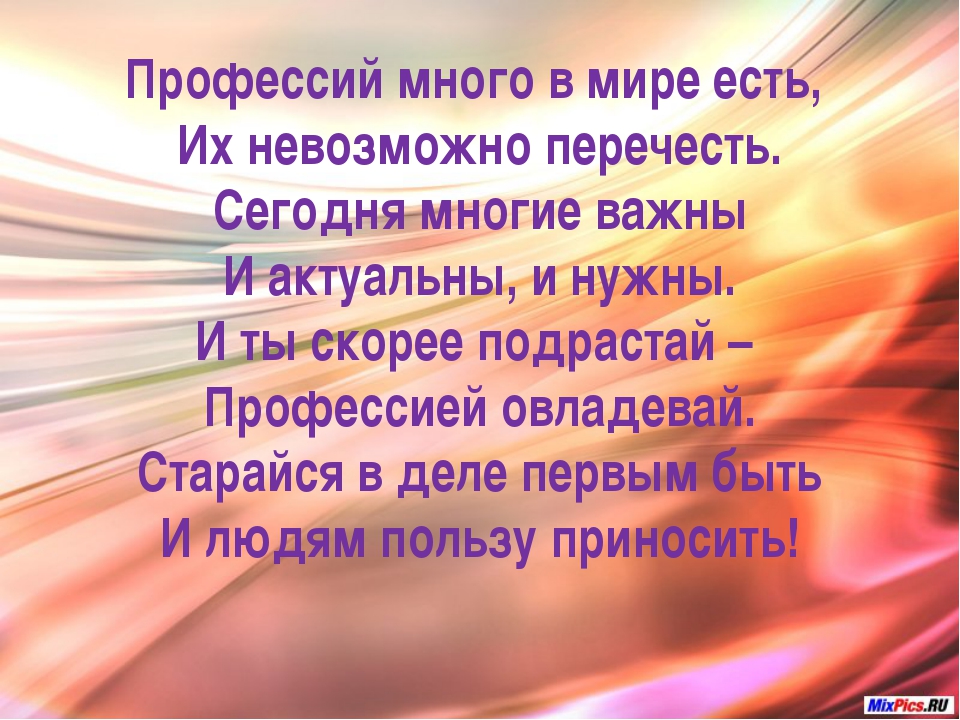 Профессий много в мире есть,
Их невозможно перечесть.
Сегодня многие важны
И актуальны, и нужны.
И ты скорее подрастай –
Профессией овладевай.
Старайся в деле первым быть
И людям пользу приносить!

MixPics.RU